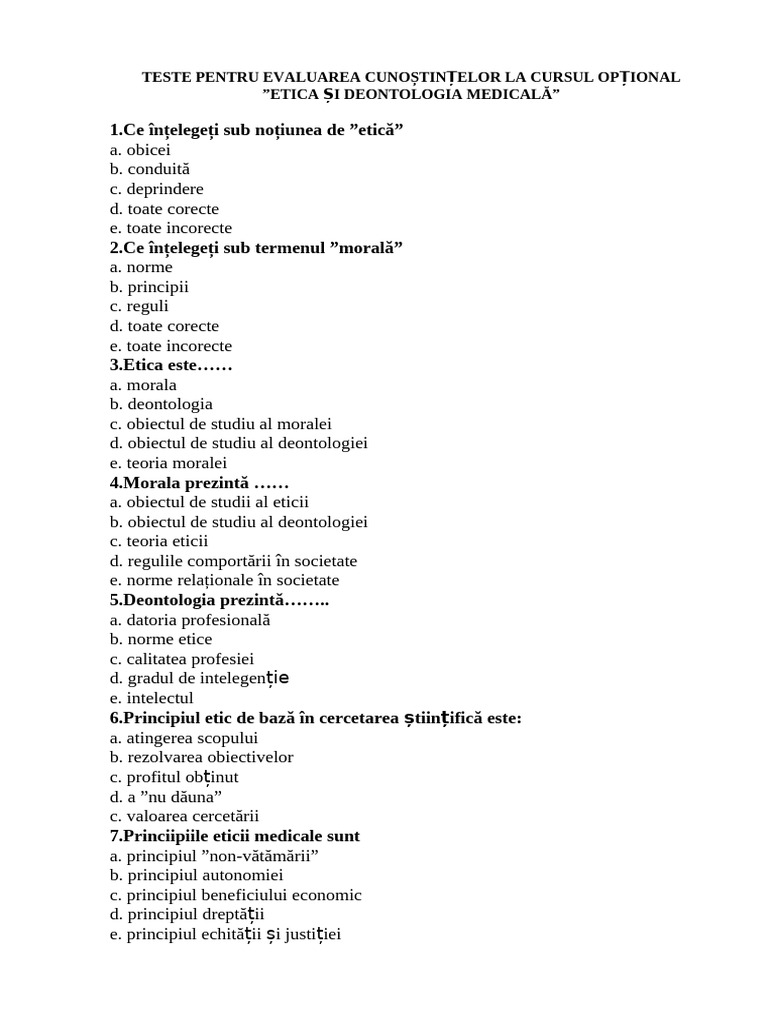 TESTE PENTRU EVALUAREA CUNOȘTINȚELOR LA CURSUL OPȚIONAL ”ETICA ȘI DEONTOLOGIA MEDICALĂ”

1.Ce înțelegeți sub noțiunea de ”etică”
a. obicei
b. conduită
c. deprindere
d. toate corecte
e. toate incorecte
2.Ce înțelegeți sub termenul ”morală”
a. norme
b. principii
c. reguli
d. toate corecte
e. toate incorecte
3.Etica este……
a. morala
b. deontologia
c. obiectul de studiu al moralei
d. obiectul de studiu al deontologiei
e. teoria moralei
4.Morala prezintă ……
a. obiectul de studii al eticii
b. obiectul de studiu al deontologiei
c. teoria eticii
d. regulile comportării în societate
e. norme relaționale în societate
5.Deontologia prezintă……..
a. datoria profesională
b. norme etice
c. calitatea profesiei
d. gradul de intelegenție
e. intelectul
6.Principiul etic de bază în cercetarea științifică este:
a. atingerea scopului
b. rezolvarea obiectivelor
c. profitul obținut
d. a ”nu dăuna”
c. valoarea cercetării
7.Princiipiile eticii medicale sunt
a. principiul ”non-vătămării”
b. principiul autonomiei
c. principiul beneficiului economic
d. principiul dreptății
e. principiul echității și justiției